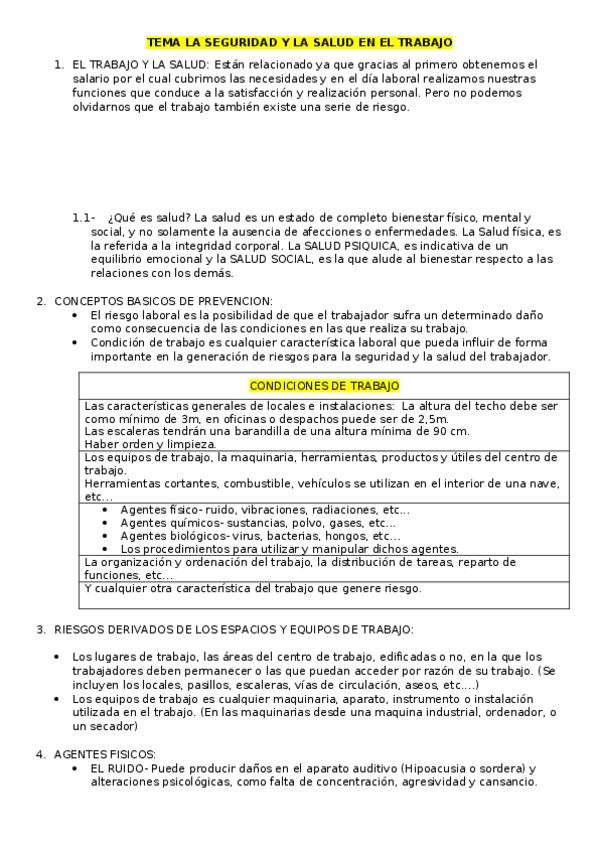 TEMA LA SEGURIDAD Y LA SALUD EN EL TRABAJO

1. EL TRABAJO Y LA SALUD: Están relacionado ya que gracias al primero obtenemos el salario por el cual cubrimos las necesidades y en el día laboral realizamos nuestras funciones que conduce a la satisfacción y realización personal. Pero no podemos olvidarnos que el trabajo también existe una serie de riesgo.

1.1- ¿Qué es salud? La salud es un estado de completo bienestar físico, mental y social, y no solamente la ausencia de afecciones o enfermedades. La Salud física, es la referida a la integridad corporal. La SALUD PSIQUICA, es indicativa de un equilibrio emocional y la SALUD SOCIAL, es la que alude al bienestar respecto a las relaciones con los demás.

2. CONCEPTOS BASICOS DE PREVENCION:
• El riesgo laboral es la posibilidad de que el trabajador sufra un determinado daño como consecuencia de las condiciones en las que realiza su trabajo.
• Condición de trabajo es cualquier característica laboral que pueda influir de forma importante en la generación de riesgos para la seguridad y la salud del trabajador.

| CONDICIONES DE TRABAJO |
|---|
| Las características generales de locales e instalaciones: La altura del techo debe ser como mínimo de 3m, en oficinas o despachos puede ser de 2,5m. Las escaleras tendrán una barandilla de una altura mínima de 90 cm. Haber orden y limpieza. |
| Los equipos de trabajo, la maquinaria, herramientas, productos y útiles del centro de trabajo. Herramientas cortantes, combustible, vehículos se utilizan en el interior de una nave, etc… |
| • Agentes físico- ruido, vibraciones, radiaciones, etc… • Agentes químicos- sustancias, polvo, gases, etc… • Agentes biológicos- virus, bacterias, hongos, etc… • Los procedimientos para utilizar y manipular dichos agentes. |
| La organización y ordenación del trabajo, la distribución de tareas, reparto de funciones, etc… |
| Y cualquier otra característica del trabajo que genere riesgo. |

3. RIESGOS DERIVADOS DE LOS ESPACIOS Y EQUIPOS DE TRABAJO:

• Los lugares de trabajo, las áreas del centro de trabajo, edificadas o no, en la que los trabajadores deben permanecer o las que puedan acceder por razón de su trabajo. (Se incluyen los locales, pasillos, escaleras, vías de circulación, aseos, etc….)
• Los equipos de trabajo es cualquier maquinaria, aparato, instrumento o instalación utilizada en el trabajo. (En las maquinarias desde una maquina industrial, ordenador, o un secador)

4. AGENTES FISICOS:
• EL RUIDO- Puede producir daños en el aparato auditivo (Hipoacusia o sordera) y alteraciones psicológicas, como falta de concentración, agresividad y cansancio.